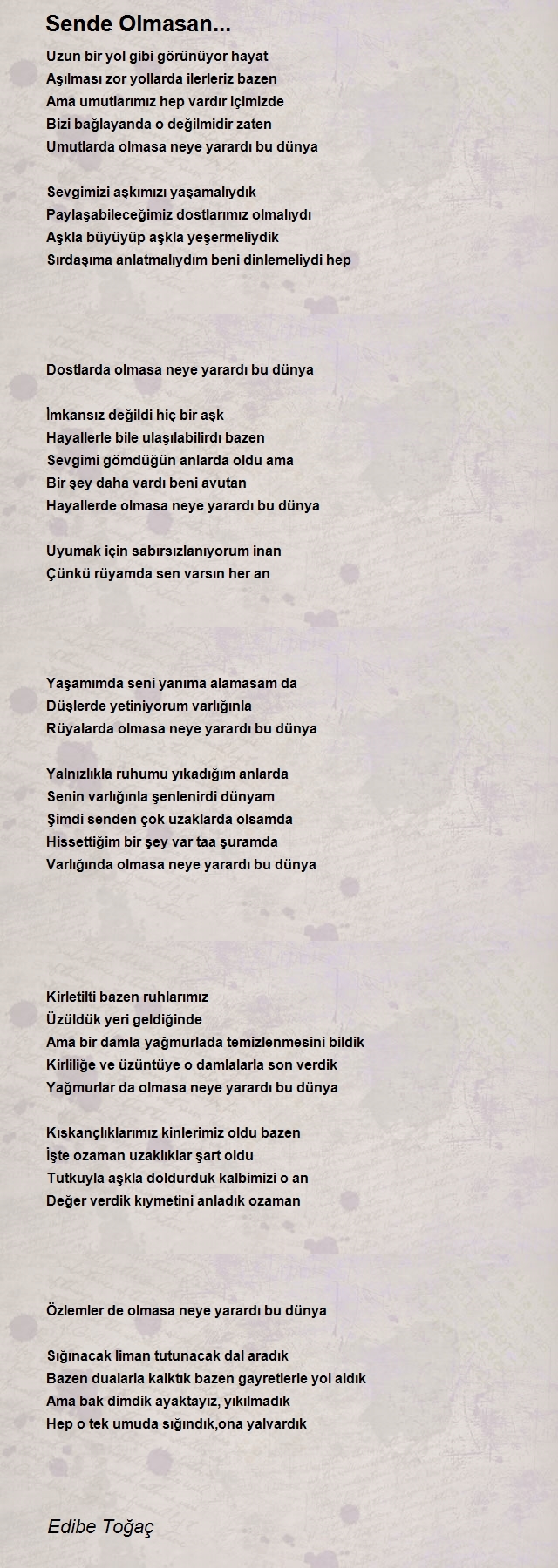 Sende Olmasan...

Uzun bir yol gibi görünüyor hayat
Aşılması zor yollarda ilerleriz bazen
Ama umutlarımız hep vardır içimizde
Bizi bağlayanda o değilmidir zaten
Umutlarda olmasa neye yarardı bu dünya

Sevgimizi aşkımızı yaşamalıydık
Paylaşabileceğimiz dostlarımız olmalıydı
Aşkla büyüyüp aşkla yeşermeliydik
Sırdaşıma anlatmalıydım beni dinlemeliydi hep

Dostlarda olmasa neye yarardı bu dünya

İmkansız değildi hiç bir aşk
Hayallerle bile ulaşılabilirdı bazen
Sevgimi gömdüğün anlarda oldu ama
Bir şey daha vardı beni avutan
Hayallerde olmasa neye yarardı bu dünya

Uyumak için sabırsızlanıyorum inan
Çünkü rüyamda sen varsın her an

Yaşamımda seni yanıma alamasam da
Düşlerde yetiniyorum varlığınla
Rüyalarda olmasa neye yarardı bu dünya

Yalnızlıkla ruhumu yıkadığım anlarda
Senin varlığınla şenlenirdi dünyam
Şimdi senden çok uzaklarda olsamda
Hissettiğim bir şey var taa şuramda
Varlığında olmasa neye yarardı bu dünya

Kirletilti bazen ruhlarımız
Üzüldük yeri geldiğinde
Ama bir damla yağmurlada temizlenmesini bildik
Kirliliğe ve üzüntüye o damlalarla son verdik
Yağmurlar da olmasa neye yarardı bu dünya

Kıskançlıklarımız kinlerimiz oldu bazen
İşte ozaman uzaklıklar şart oldu
Tutkuyla aşkla doldurduk kalbimizi o an
Değer verdik kıymetini anladık ozaman

Özlemler de olmasa neye yarardı bu dünya

Sığınacak liman tutunacak dal aradık
Bazen dualarla kalktık bazen gayretlerle yol aldık
Ama bak dimdik ayaktayız, yıkılmadık
Hep o tek umuda sığındık,ona yalvardık

Edibe Toğaç